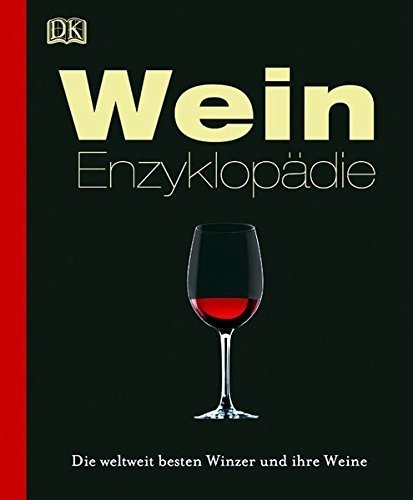 DK

Wein
Enzyklopädie

Die weltweit besten Winzer und ihre Weine